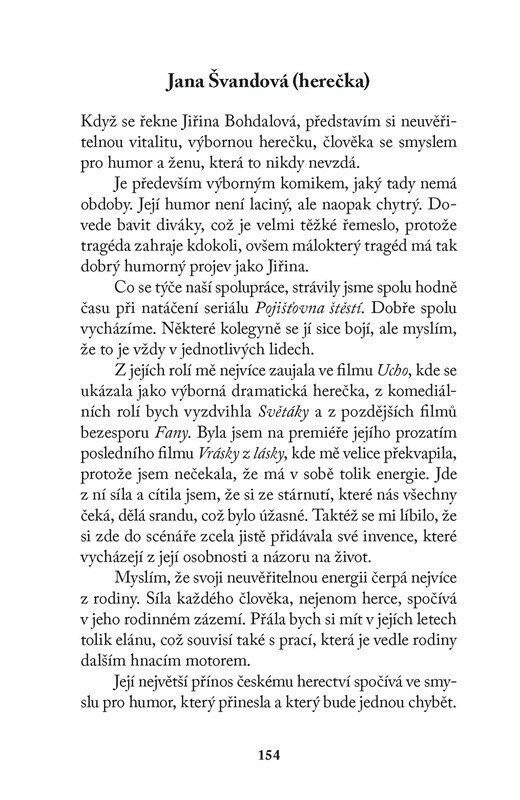 Jana Švandová (herečka)

Když se řekne Jiřina Bohdalová, představím si neuvěřitelnou vitalitu, výbornou herečku, člověka se smyslem pro humor a ženu, která to nikdy nevzdá.

Je především výborným komikem, jaký tady nemá obdoby. Její humor není laciný, ale naopak chytrý. Dovede bavit diváky, což je velmi těžké řemeslo, protože tragéda zahraje kdokoli, ovšem málokterý tragéd má tak dobrý humorný projev jako Jiřina.

Co se týče naší spolupráce, strávily jsme spolu hodně času při natáčení seriálu Pojišťovna štěstí. Dobře spolu vycházíme. Některé kolegyně se jí sice bojí, ale myslím, že to je vždy v jednotlivých lidech.

Z jejích rolí mě nejvíce zaujala ve filmu Ucho, kde se ukázala jako výborná dramatická herečka, z komediálních rolí bych vyzdvihla Světáky a z pozdějších filmů bezesporu Fany. Byla jsem na premiéře jejího prozatím posledního filmu Vrásky z lásky, kde mě velice překvapila, protože jsem nečekala, že má v sobě tolik energie. Jde z ní síla a cítila jsem, že si ze stárnutí, které nás všechny čeká, dělá srandu, což bylo úžasné. Taktéž se mi líbilo, že si zde do scénáře zcela jistě přidávala své invence, které vycházejí z její osobnosti a názoru na život.

Myslím, že svoji neuvěřitelnou energii čerpá nejvíce z rodiny. Síla každého člověka, nejenom herce, spočívá v jeho rodinném zázemí. Přála bych si mít v jejích letech tolik elánu, což souvisí také s prací, která je vedle rodiny dalším hnacím motorem.

Její největší přínos českému herectví spočívá ve smyslu pro humor, který přinesla a který bude jednou chybět.

154